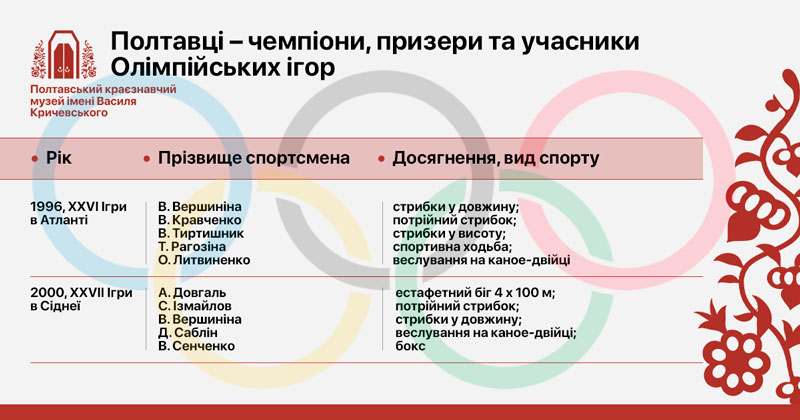 Полтавський краєзнавчий музей імені Василя Кричевського

Полтавці – чемпіони, призери та учасники Олімпійських ігор

| • Рік | • Прізвище спортсмена | • Досягнення, вид спорту |
|---|---|---|
| 1996, XXVI Ігри в Атланті | В. Вершиніна В. Кравченко В. Тиртишник Т. Рагозіна О. Литвиненко | стрибки у довжину; потрійний стрибок; стрибки у висоту; спортивна ходьба; веслування на каное-двійці |
| 2000, XXVII Ігри в Сіднеї | А. Довгаль С. Ізмайлов В. Вершиніна Д. Саблін В. Сенченко | естафетний біг 4 х 100 м; потрійний стрибок; стрибки у довжину; веслування на каное-двійці; бокс |